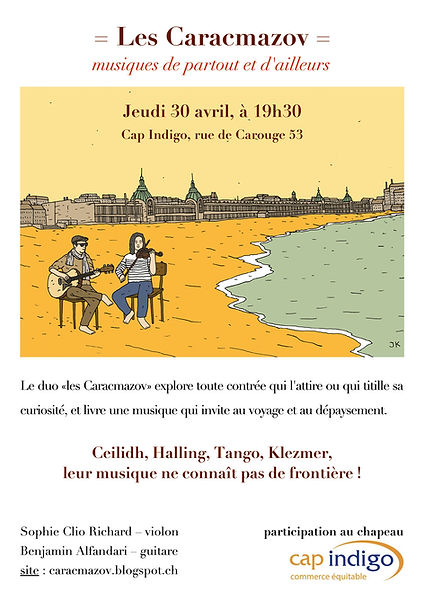 = Les Caracmazov =
musiques de partout et d'ailleurs

Jeudi 30 avril, à 19h30
Cap Indigo, rue de Carouge 53

JK

Le duo «les Caracmazov» explore toute contrée qui l'attire ou qui titille sa curiosité, et livre une musique qui invite au voyage et au dépaysement.

Ceilidh, Halling, Tango, Klezmer,
leur musique ne connaît pas de frontière !

Sophie Clio Richard – violon
Benjamin Alfandari – guitare
site : caracmazov.blogspot.ch

participation au chapeau
cap indigo
commerce équitable